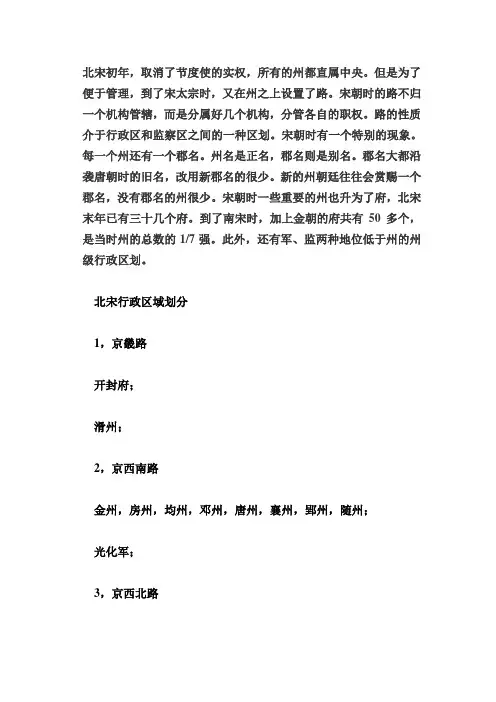 北宋初年，取消了节度使的实权，所有的州都直属中央。但是为了便于管理，到了宋太宗时，又在州之上设置了路。宋朝时的路不归一个机构管辖，而是分属好几个机构，分管各自的职权。路的性质介于行政区和监察区之间的一种区划。宋朝时有一个特别的现象。每一个州还有一个郡名。州名是正名，郡名则是别名。郡名大都沿袭唐朝时的旧名，改用新郡名的很少。新的州朝廷往往会赏赐一个郡名，没有郡名的州很少。宋朝时一些重要的州也升为了府，北宋末年已有三十几个府。到了南宋时，加上金朝的府共有 50 多个，是当时州的总数的 1/7 强。此外，还有军、监两种地位低于州的州级行政区划。

北宋行政区域划分

1，京畿路

开封府；

滑州；

2，京西南路

金州，房州，均州，邓州，唐州，襄州，郢州，随州；

光化军；

3，京西北路